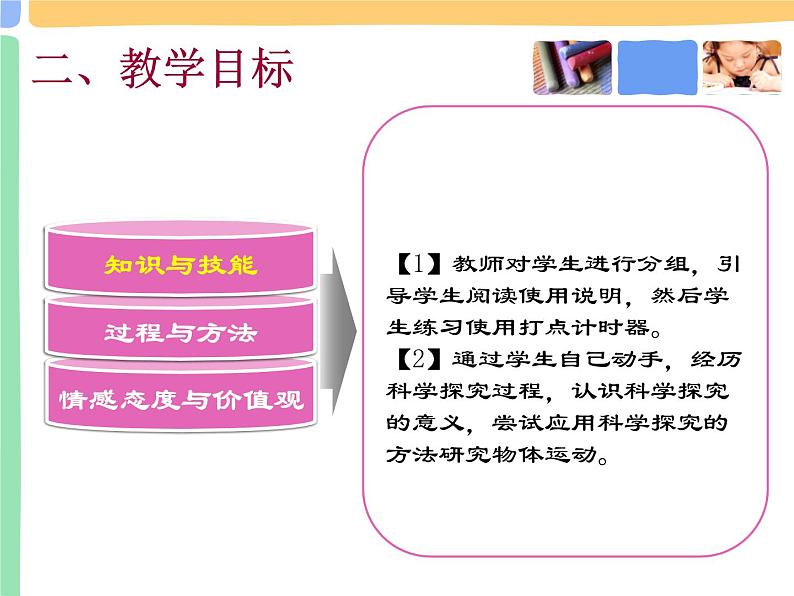 二、教学目标

知识与技能

过程与方法

情感态度与价值观

【1】教师对学生进行分组，引导学生阅读使用说明，然后学生练习使用打点计时器。
【2】通过学生自己动手，经历科学探究过程，认识科学探究的意义，尝试应用科学探究的方法研究物体运动。